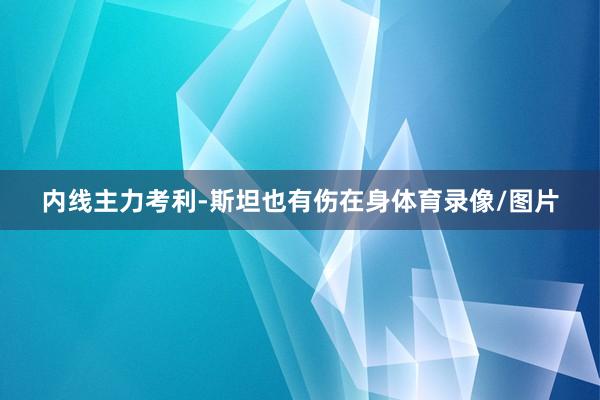 内线主力考利-斯坦也有伤在身体育录像/图片